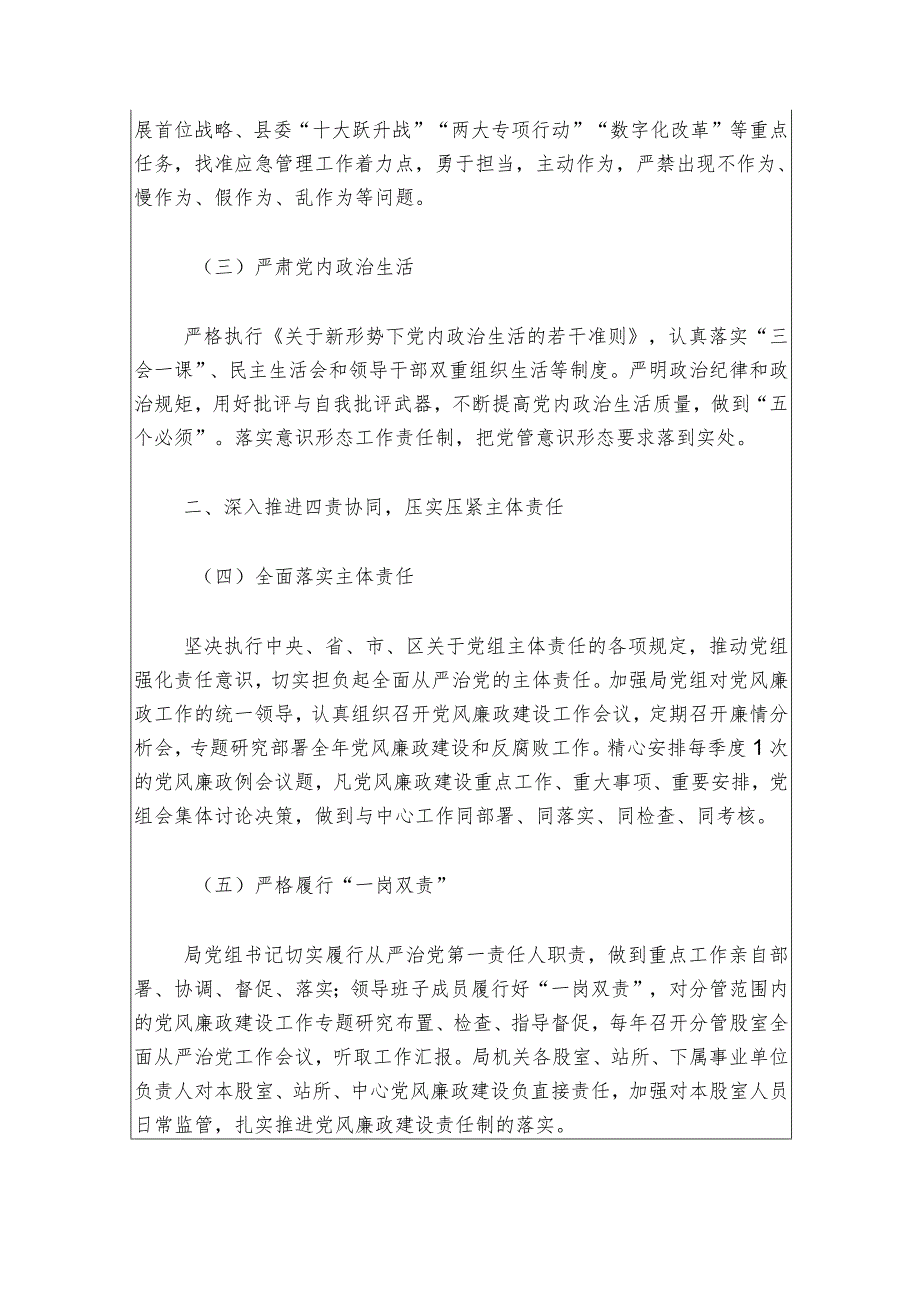 展首位战略、县委“十大跃升战”“两大专项行动”“数字化改革”等重点任务，找准应急管理工作着力点，勇于担当，主动作为，严禁出现不作为、慢作为、假作为、乱作为等问题。

（三）严肃党内政治生活

严格执行《关于新形势下党内政治生活的若干准则》，认真落实“三会一课”、民主生活会和领导干部双重组织生活等制度。严明政治纪律和政治规矩，用好批评与自我批评武器，不断提高党内政治生活质量，做到“五个必须”。落实意识形态工作责任制，把党管意识形态要求落到实处。

二、深入推进四责协同，压实压紧主体责任

（四）全面落实主体责任

坚决执行中央、省、市、区关于党组主体责任的各项规定，推动党组强化责任意识，切实担负起全面从严治党的主体责任。加强局党组对党风廉政工作的统一领导，认真组织召开党风廉政建设工作会议，定期召开廉情分析会，专题研究部署全年党风廉政建设和反腐败工作。精心安排每季度1次的党风廉政例会议题，凡党风廉政建设重点工作、重大事项、重要安排，党组会集体讨论决策，做到与中心工作同部署、同落实、同检查、同考核。

（五）严格履行“一岗双责”

局党组书记切实履行从严治党第一责任人职责，做到重点工作亲自部署、协调、督促、落实；领导班子成员履行好“一岗双责”，对分管范围内的党风廉政建设工作专题研究布置、检查、指导督促，每年召开分管股室全面从严治党工作会议，听取工作汇报。局机关各股室、站所、下属事业单位负责人对本股室、站所、中心党风廉政建设负直接责任，加强对本股室人员日常监管，扎实推进党风廉政建设责任制的落实。